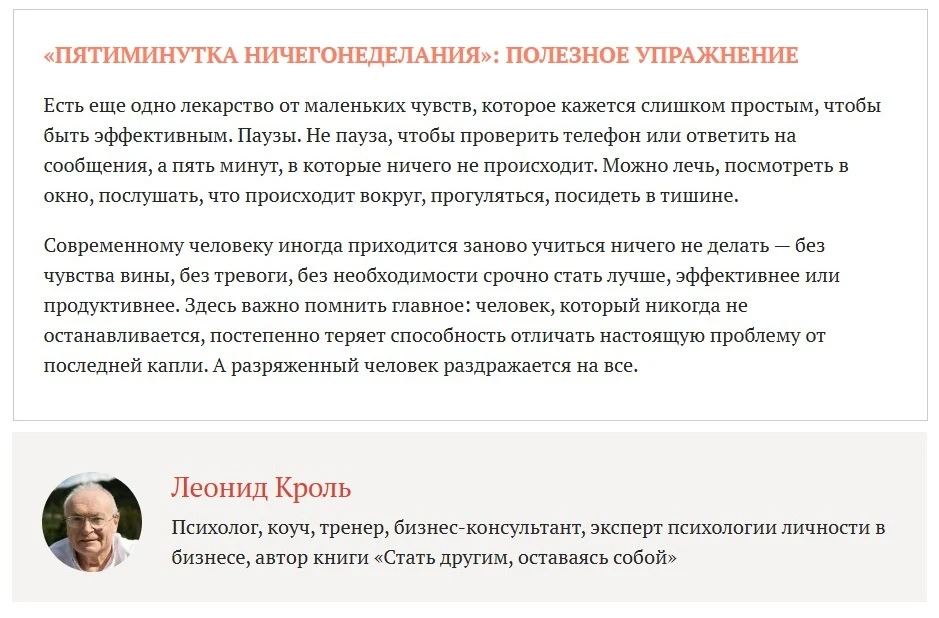 «ПЯТИМИНУТКА НИЧЕГОНЕДЕЛАНИЯ»: ПОЛЕЗНОЕ УПРАЖНЕНИЕ

Есть еще одно лекарство от маленьких чувств, которое кажется слишком простым, чтобы быть эффективным. Паузы. Не пауза, чтобы проверить телефон или ответить на сообщения, а пять минут, в которые ничего не происходит. Можно лечь, посмотреть в окно, послушать, что происходит вокруг, прогуляться, посидеть в тишине.

Современному человеку иногда приходится заново учиться ничего не делать — без чувства вины, без тревоги, без необходимости срочно стать лучше, эффективнее или продуктивнее. Здесь важно помнить главное: человек, который никогда не останавливается, постепенно теряет способность отличать настоящую проблему от последней капли. А разряженный человек раздражается на все.

Леонид Кроль

Психолог, коуч, тренер, бизнес-консультант, эксперт психологии личности в бизнесе, автор книги «Стать другим, оставаясь собой»